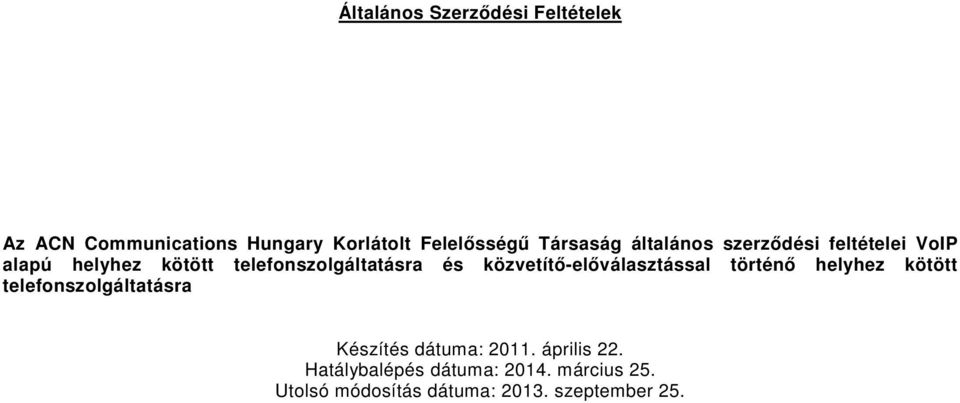 Általános Szerződési Feltételek

Az ACN Communications Hungary Korlátolt Felelősségű Társaság általános szerződési feltételei VoIP alapú helyhez kötött telefonszolgáltatásra és közvetítő-előválasztással történő helyhez kötött telefonszolgáltatásra

Készítés dátuma: 2011. április 22.
Hatálybalépés dátuma: 2014. március 25.
Utolsó módosítás dátuma: 2013. szeptember 25.